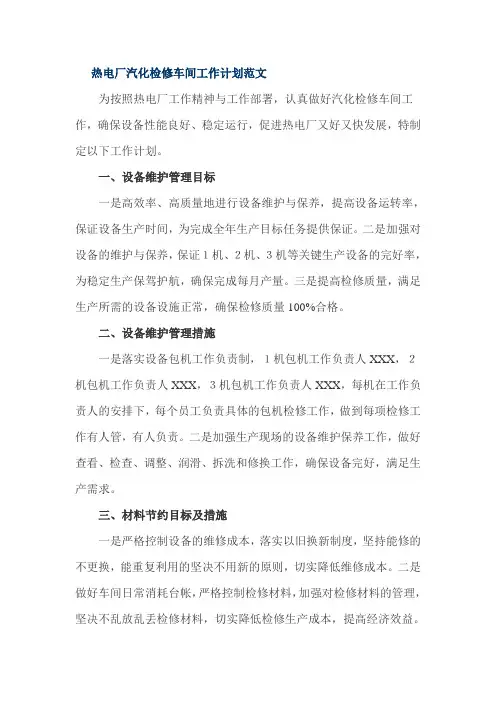 热电厂汽化检修车间工作计划范文

为按照热电厂工作精神与工作部署，认真做好汽化检修车间工作，确保设备性能良好、稳定运行，促进热电厂又好又快发展，特制定以下工作计划。

一、设备维护管理目标

一是高效率、高质量地进行设备维护与保养，提高设备运转率，保证设备生产时间，为完成全年生产目标任务提供保证。二是加强对设备的维护与保养，保证1机、2机、3机等关键生产设备的完好率，为稳定生产保驾护航，确保完成每月产量。三是提高检修质量，满足生产所需的设备设施正常，确保检修质量100%合格。

二、设备维护管理措施

一是落实设备包机工作负责制，1机包机工作负责人XXX，2机包机工作负责人XXX，3机包机工作负责人XXX，每机在工作负责人的安排下，每个员工负责具体的包机检修工作，做到每项检修工作有人管，有人负责。二是加强生产现场的设备维护保养工作，做好查看、检查、调整、润滑、拆洗和修换工作，确保设备完好，满足生产需求。

三、材料节约目标及措施

一是严格控制设备的维修成本，落实以旧换新制度，坚持能修的不更换，能重复利用的坚决不用新的原则，切实降低维修成本。二是做好车间日常消耗台帐，严格控制检修材料，加强对检修材料的管理，坚决不乱放乱丢检修材料，切实降低检修生产成本，提高经济效益。